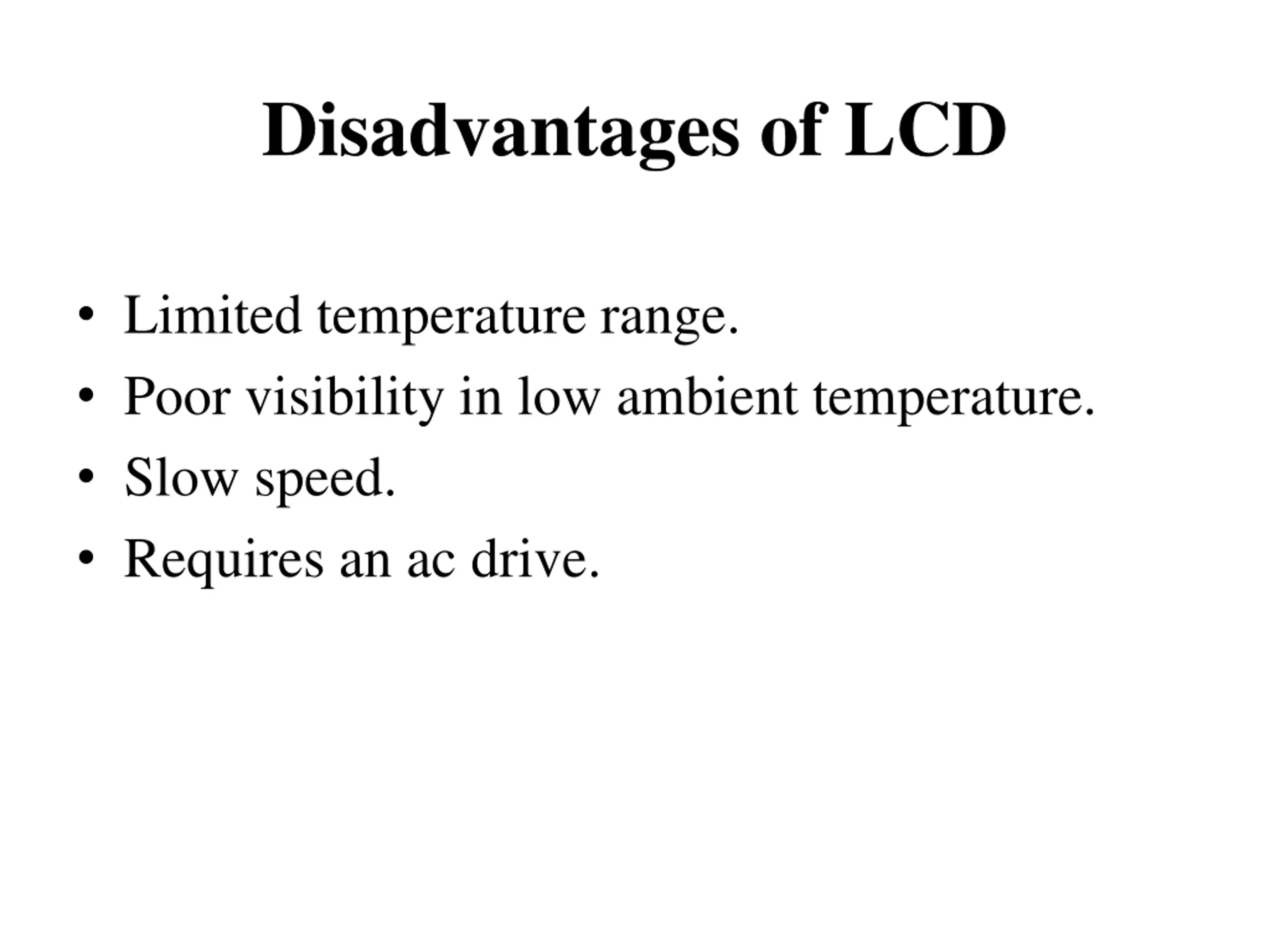 Disadvantages of LCD

• Limited temperature range.
• Poor visibility in low ambient temperature.
• Slow speed.
• Requires an ac drive.